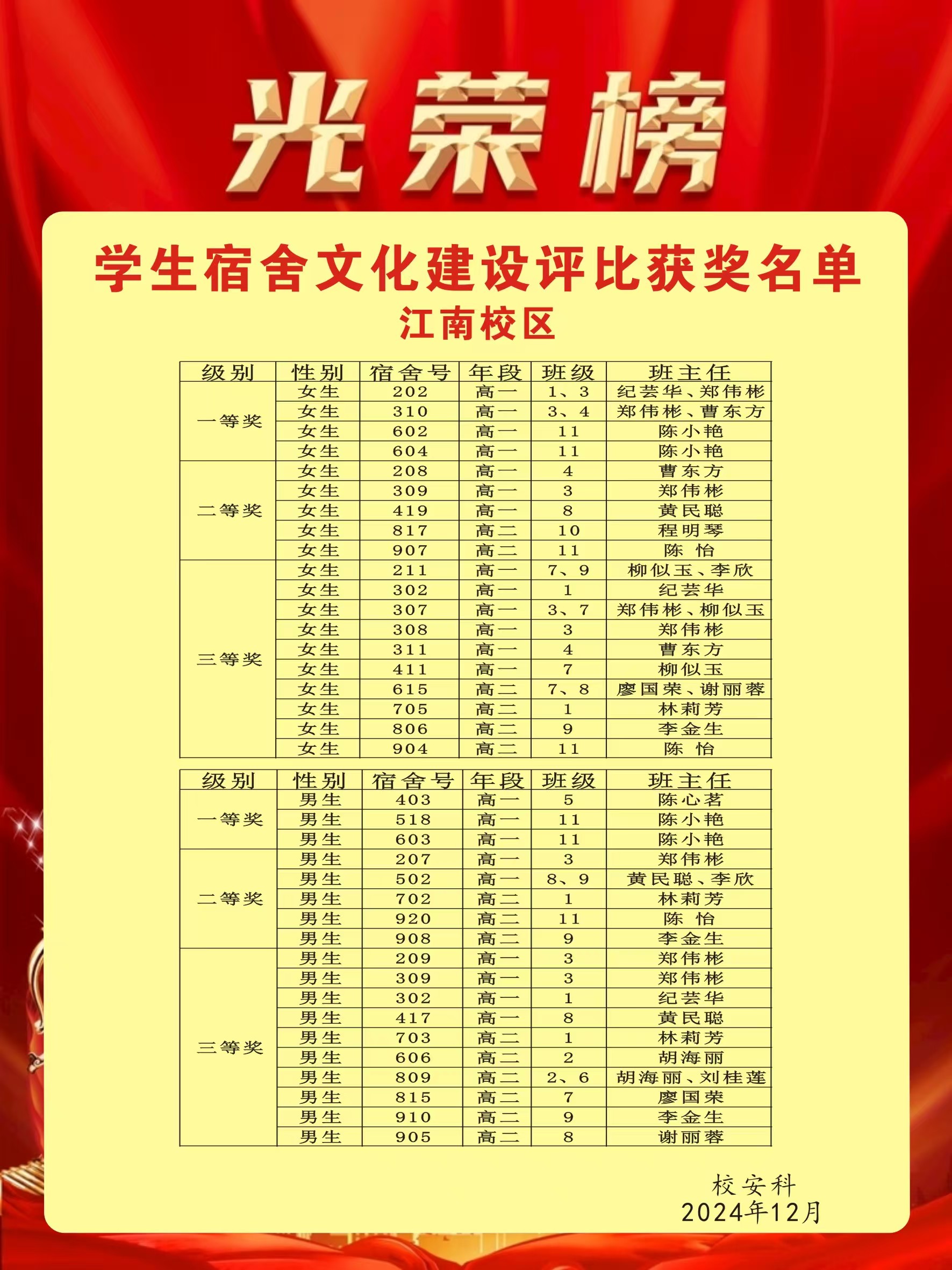 光荣榜

学生宿舍文化建设评比获奖名单
江南校区

| 级别 | 性别 | 宿舍号 | 年段 | 班级 | 班主任 |
|---|---|---|---|---|---|
| 一等奖 | 女生 | 202 | 高一 | 1、3 | 纪芸华、郑伟彬 |
| | 女生 | 310 | 高一 | 3、4 | 郑伟彬、曹东方 |
| | 女生 | 602 | 高一 | 11 | 陈小艳 |
| | 女生 | 604 | 高一 | 11 | 陈小艳 |
| 二等奖 | 女生 | 208 | 高一 | 4 | 曹东方 |
| | 女生 | 309 | 高一 | 3 | 郑伟彬 |
| | 女生 | 419 | 高一 | 8 | 黄民聪 |
| | 女生 | 817 | 高二 | 10 | 程明琴 |
| | 女生 | 907 | 高二 | 11 | 陈 怡 |
| 三等奖 | 女生 | 211 | 高一 | 7、9 | 柳似玉、李欣 |
| | 女生 | 302 | 高一 | 1 | 纪芸华 |
| | 女生 | 307 | 高一 | 3、7 | 郑伟彬、柳似玉 |
| | 女生 | 308 | 高一 | 3 | 郑伟彬 |
| | 女生 | 311 | 高一 | 4 | 曹东方 |
| | 女生 | 411 | 高一 | 7 | 柳似玉 |
| | 女生 | 615 | 高二 | 7、8 | 廖国荣、谢丽蓉 |
| | 女生 | 705 | 高二 | 1 | 林莉芳 |
| | 女生 | 806 | 高二 | 9 | 李金生 |
| | 女生 | 904 | 高二 | 11 | 陈 怡 |

| 级别 | 性别 | 宿舍号 | 年段 | 班级 | 班主任 |
|---|---|---|---|---|---|
| 一等奖 | 男生 | 403 | 高一 | 5 | 陈心茗 |
| | 男生 | 518 | 高一 | 11 | 陈小艳 |
| | 男生 | 603 | 高一 | 11 | 陈小艳 |
| 二等奖 | 男生 | 207 | 高一 | 3 | 郑伟彬 |
| | 男生 | 502 | 高一 | 8、9 | 黄民聪、李欣 |
| | 男生 | 702 | 高二 | 1 | 林莉芳 |
| | 男生 | 920 | 高二 | 11 | 陈 怡 |
| | 男生 | 908 | 高二 | 9 | 李金生 |
| 三等奖 | 男生 | 209 | 高一 | 3 | 郑伟彬 |
| | 男生 | 309 | 高一 | 3 | 郑伟彬 |
| | 男生 | 302 | 高一 | 1 | 纪芸华 |
| | 男生 | 417 | 高一 | 8 | 黄民聪 |
| | 男生 | 703 | 高二 | 1 | 林莉芳 |
| | 男生 | 606 | 高二 | 2 | 胡海丽 |
| | 男生 | 809 | 高二 | 2、6 | 胡海丽、刘桂莲 |
| | 男生 | 815 | 高二 | 7 | 廖国荣 |
| | 男生 | 910 | 高二 | 9 | 李金生 |
| | 男生 | 905 | 高二 | 8 | 谢丽蓉 |

校安科
2024年12月